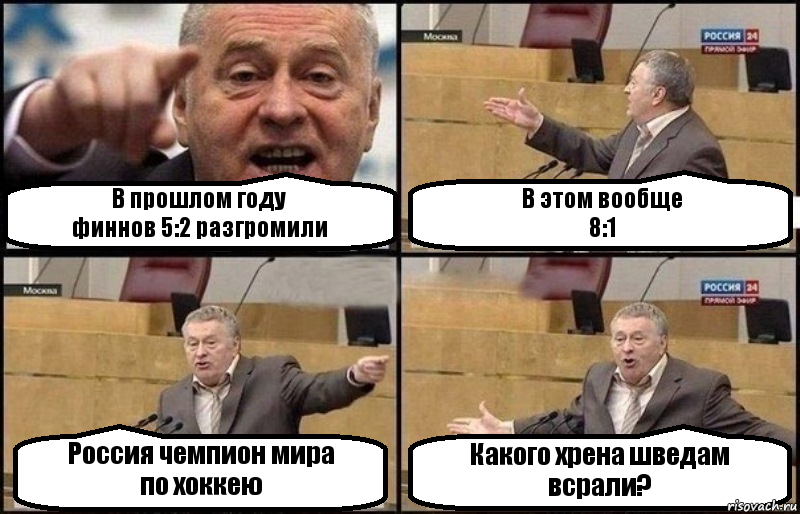 В прошлом году финнов 5:2 разгромили

Москва

РОССИЯ 24 ПРЯМОЙ ЭФИР

В этом вообще 8:1

Москва

Россия чемпион мира по хоккею

РОССИЯ 24 ПРЯМОЙ ЭФИР

Какого хрена шведам всрали?

risovach.ru